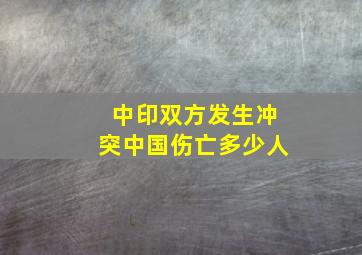 中印双方发生冲突中国伤亡多少人